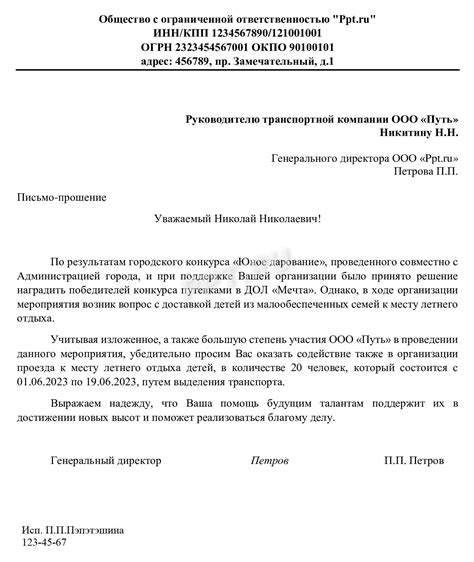 Общество с ограниченной ответственностью "Ppt.ru"
ИНН/КПП 1234567890/121001001
ОГРН 2323454567001 ОКПО 90100101
адрес: 456789, пр. Замечательный, д.1

Руководителю транспортной компании ООО «Путь»
Никитину Н.Н.

Генерального директора ООО «Ppt.ru»
Петрова П.П.

Письмо-прошение

Уважаемый Николай Николаевич!

По результатам городского конкурса «Юное дарование», проведенного совместно с Администрацией города, и при поддержке Вашей организации было принято решение наградить победителей конкурса путевками в ДОЛ «Мечта». Однако, в ходе организации мероприятия возник вопрос с доставкой детей из малообеспеченных семей к месту летнего отдыха.

Учитывая изложенное, а также большую степень участия ООО «Путь» в проведении данного мероприятия, убедительно просим Вас оказать содействие также в организации проезда к месту летнего отдыха детей, в количестве 20 человек, который состоится с 01.06.2023 по 19.06.2023, путем выделения транспорта.

Выражаем надежду, что Ваша помощь будущим талантам поддержит их в достижении новых высот и поможет реализоваться благому делу.

Генеральный директор Петров П.П. Петров

Исп. П.П.Пэпэтэшина
123-45-67